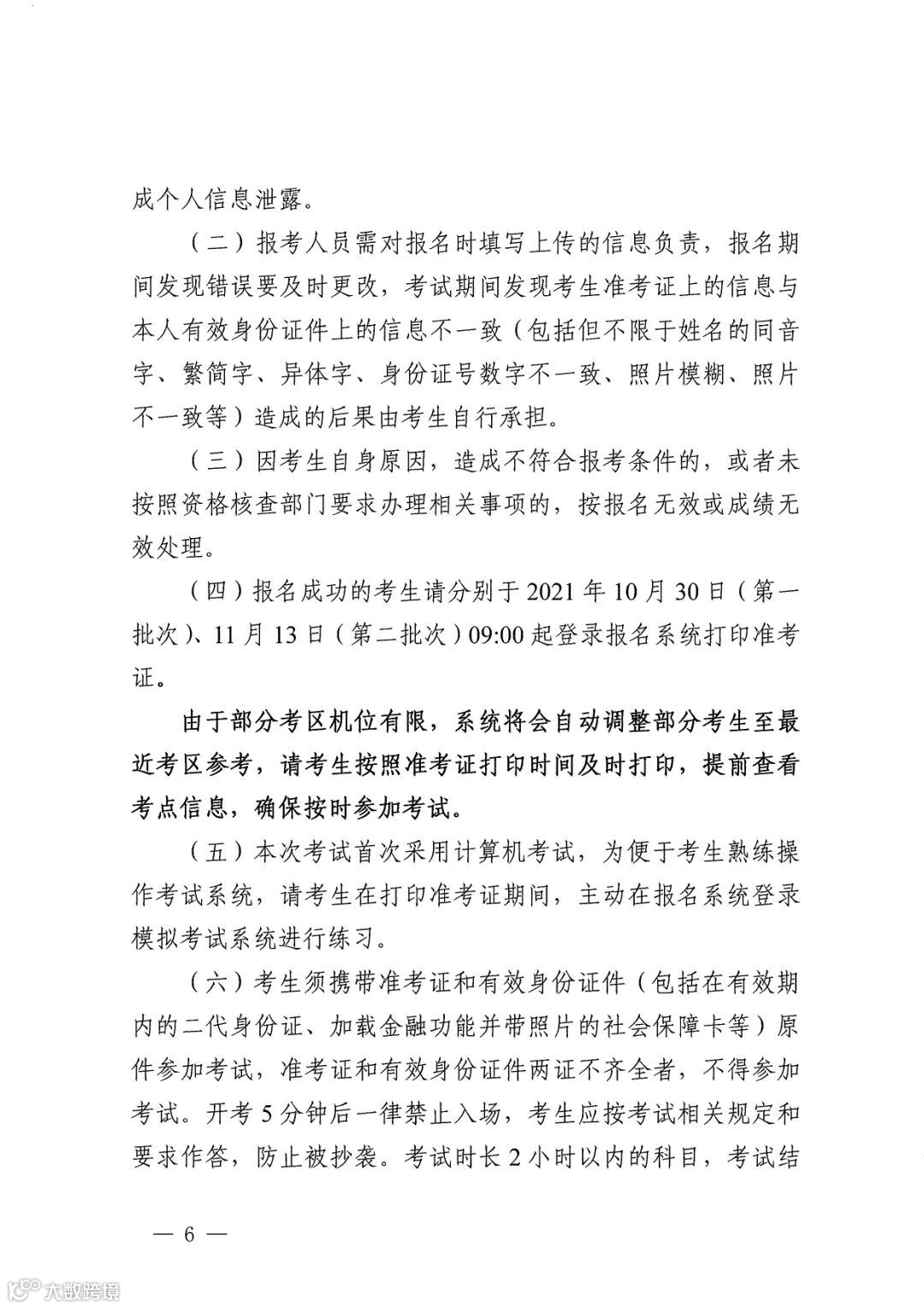 成个人信息泄露。

（二）报考人员需对报名时填写上传的信息负责，报名期间发现错误要及时更改，考试期间发现考生准考证上的信息与本人有效身份证件上的信息不一致（包括但不限于姓名的同音字、繁简字、异体字、身份证号数字不一致、照片模糊、照片不一致等）造成的后果由考生自行承担。

（三）因考生自身原因，造成不符合报考条件的，或者未按照资格核查部门要求办理相关事项的，按报名无效或成绩无效处理。

（四）报名成功的考生请分别于 2021 年 10 月 30 日（第一批次）、11 月 13 日（第二批次）09:00 起登录报名系统打印准考证。

由于部分考区机位有限，系统将会自动调整部分考生至最近考区参考，请考生按照准考证打印时间及时打印，提前查看考点信息，确保按时参加考试。

（五）本次考试首次采用计算机考试，为便于考生熟练操作考试系统，请考生在打印准考证期间，主动在报名系统登录模拟考试系统进行练习。

（六）考生须携带准考证和有效身份证件（包括在有效期内的二代身份证、加载金融功能并带照片的社会保障卡等）原件参加考试，准考证和有效身份证件两证不齐全者，不得参加考试。开考 5 分钟后一律禁止入场，考生应按考试相关规定和要求作答，防止被抄袭。考试时长 2 小时以内的科目，考试结

— 6 —

大数跨境